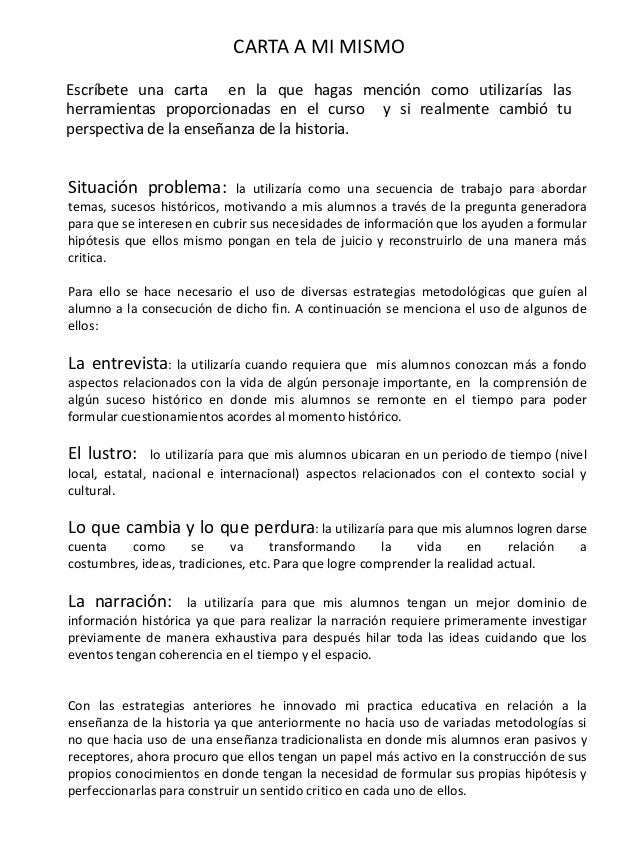 CARTA A MI MISMO

Escríbete una carta en la que hagas mención como utilizarías las herramientas proporcionadas en el curso y si realmente cambió tu perspectiva de la enseñanza de la historia.

Situación problema: la utilizaría como una secuencia de trabajo para abordar temas, sucesos históricos, motivando a mis alumnos a través de la pregunta generadora para que se interesen en cubrir sus necesidades de información que los ayuden a formular hipótesis que ellos mismo pongan en tela de juicio y reconstruirlo de una manera más critica.

Para ello se hace necesario el uso de diversas estrategias metodológicas que guíen al alumno a la consecución de dicho fin. A continuación se menciona el uso de algunos de ellos:

La entrevista: la utilizaría cuando requiera que mis alumnos conozcan más a fondo aspectos relacionados con la vida de algún personaje importante, en la comprensión de algún suceso histórico en donde mis alumnos se remonte en el tiempo para poder formular cuestionamientos acordes al momento histórico.

El lustro: lo utilizaría para que mis alumnos ubicaran en un periodo de tiempo (nivel local, estatal, nacional e internacional) aspectos relacionados con el contexto social y cultural.

Lo que cambia y lo que perdura: la utilizaría para que mis alumnos logren darse cuenta como se va transformando la vida en relación a costumbres, ideas, tradiciones, etc. Para que logre comprender la realidad actual.

La narración: la utilizaría para que mis alumnos tengan un mejor dominio de información histórica ya que para realizar la narración requiere primeramente investigar previamente de manera exhaustiva para después hilar toda las ideas cuidando que los eventos tengan coherencia en el tiempo y el espacio.

Con las estrategias anteriores he innovado mi practica educativa en relación a la enseñanza de la historia ya que anteriormente no hacia uso de variadas metodologías si no que hacia uso de una enseñanza tradicionalista en donde mis alumnos eran pasivos y receptores, ahora procuro que ellos tengan un papel más activo en la construcción de sus propios conocimientos en donde tengan la necesidad de formular sus propias hipótesis y perfeccionarlas para construir un sentido critico en cada uno de ellos.